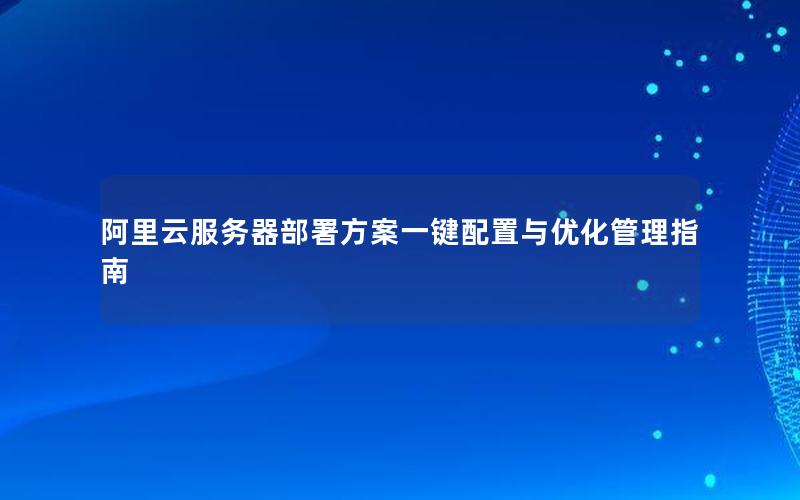 阿里云服务器部署方案一键配置与优化管理指南